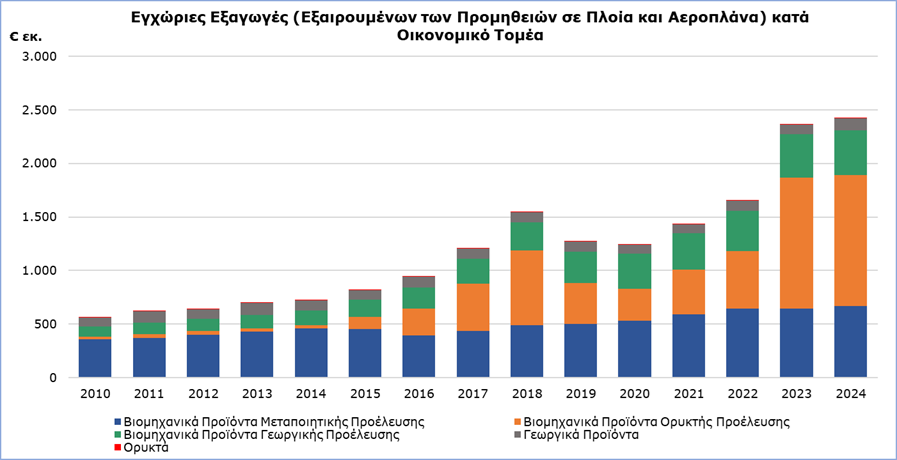 Εγχώριες Εξαγωγές (Εξαιρουμένων των Προμηθειών σε Πλοία και Αεροπλάνα) κατά Οικονομικό Τομέα

€ εκ.

3.000
2.500
2.000
1.500
1.000
500
0

2010 2011 2012 2013 2014 2015 2016 2017 2018 2019 2020 2021 2022 2023 2024

Βιομηχανικά Προϊόντα Μεταποιητικής Προέλευσης
Βιομηχανικά Προϊόντα Ορυκτής Προέλευσης
Βιομηχανικά Προϊόντα Γεωργικής Προέλευσης
Γεωργικά Προϊόντα
Ορυκτά